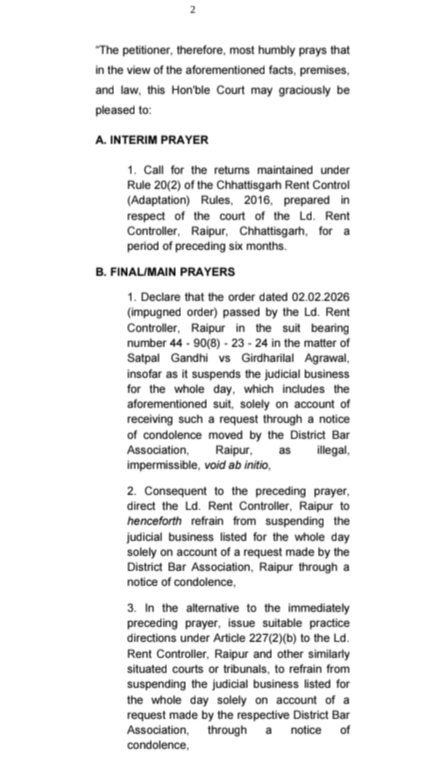 2

"The petitioner, therefore, most humbly prays that in the view of the aforementioned facts, premises, and law, this Hon'ble Court may graciously be pleased to:

A. INTERIM PRAYER

1. Call for the returns maintained under Rule 20(2) of the Chhattisgarh Rent Control (Adaptation) Rules, 2016, prepared in respect of the court of the Ld. Rent Controller, Raipur, Chhattisgarh, for a period of preceding six months.

B. FINAL/MAIN PRAYERS

1. Declare that the order dated 02.02.2026 (impugned order) passed by the Ld. Rent Controller, Raipur in the suit bearing number 44 - 90(8) - 23 - 24 in the matter of Satpal Gandhi vs Girdharilal Agrawal, insofar as it suspends the judicial business for the whole day, which includes the aforementioned suit, solely on account of receiving such a request through a notice of condolence moved by the District Bar Association, Raipur, as illegal, impermissible, void ab initio,

2. Consequent to the preceding prayer, direct the Ld. Rent Controller, Raipur to henceforth refrain from suspending the judicial business listed for the whole day solely on account of a request made by the District Bar Association, Raipur through a notice of condolence,

3. In the alternative to the immediately preceding prayer, issue suitable practice directions under Article 227(2)(b) to the Ld. Rent Controller, Raipur and other similarly situated courts or tribunals, to refrain from suspending the judicial business listed for the whole day solely on account of a request made by the respective District Bar Association, through a notice of condolence,